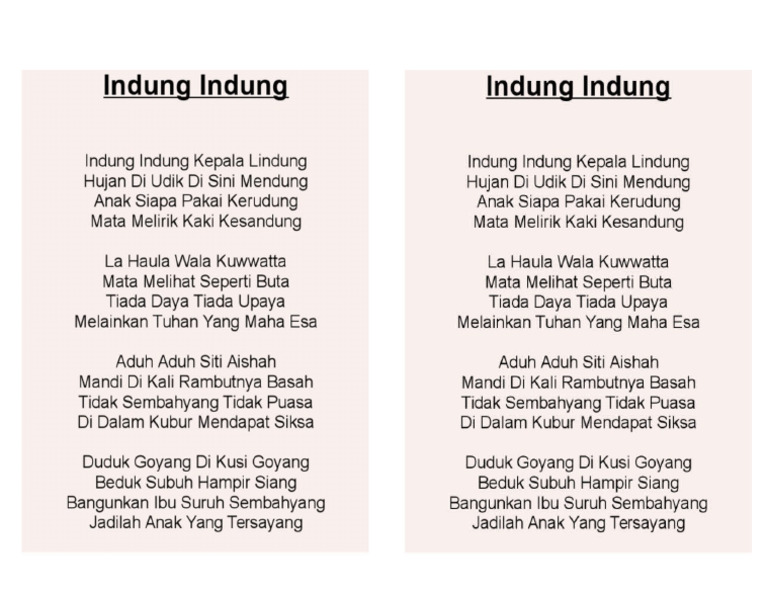 Indung Indung

Indung Indung Kepala Lindung
Hujan Di Udik Di Sini Mendung
Anak Siapa Pakai Kerudung
Mata Melirik Kaki Kesandung

La Haula Wala Kuwwatta
Mata Melihat Seperti Buta
Tiada Daya Tiada Upaya
Melainkan Tuhan Yang Maha Esa

Aduh Aduh Siti Aishah
Mandi Di Kali Rambutnya Basah
Tidak Sembahyang Tidak Puasa
Di Dalam Kubur Mendapat Siksa

Duduk Goyang Di Kusi Goyang
Beduk Subuh Hampir Siang
Bangunkan Ibu Suruh Sembahyang
Jadilah Anak Yang Tersayang

Indung Indung

Indung Indung Kepala Lindung
Hujan Di Udik Di Sini Mendung
Anak Siapa Pakai Kerudung
Mata Melirik Kaki Kesandung

La Haula Wala Kuwwatta
Mata Melihat Seperti Buta
Tiada Daya Tiada Upaya
Melainkan Tuhan Yang Maha Esa

Aduh Aduh Siti Aishah
Mandi Di Kali Rambutnya Basah
Tidak Sembahyang Tidak Puasa
Di Dalam Kubur Mendapat Siksa

Duduk Goyang Di Kusi Goyang
Beduk Subuh Hampir Siang
Bangunkan Ibu Suruh Sembahyang
Jadilah Anak Yang Tersayang